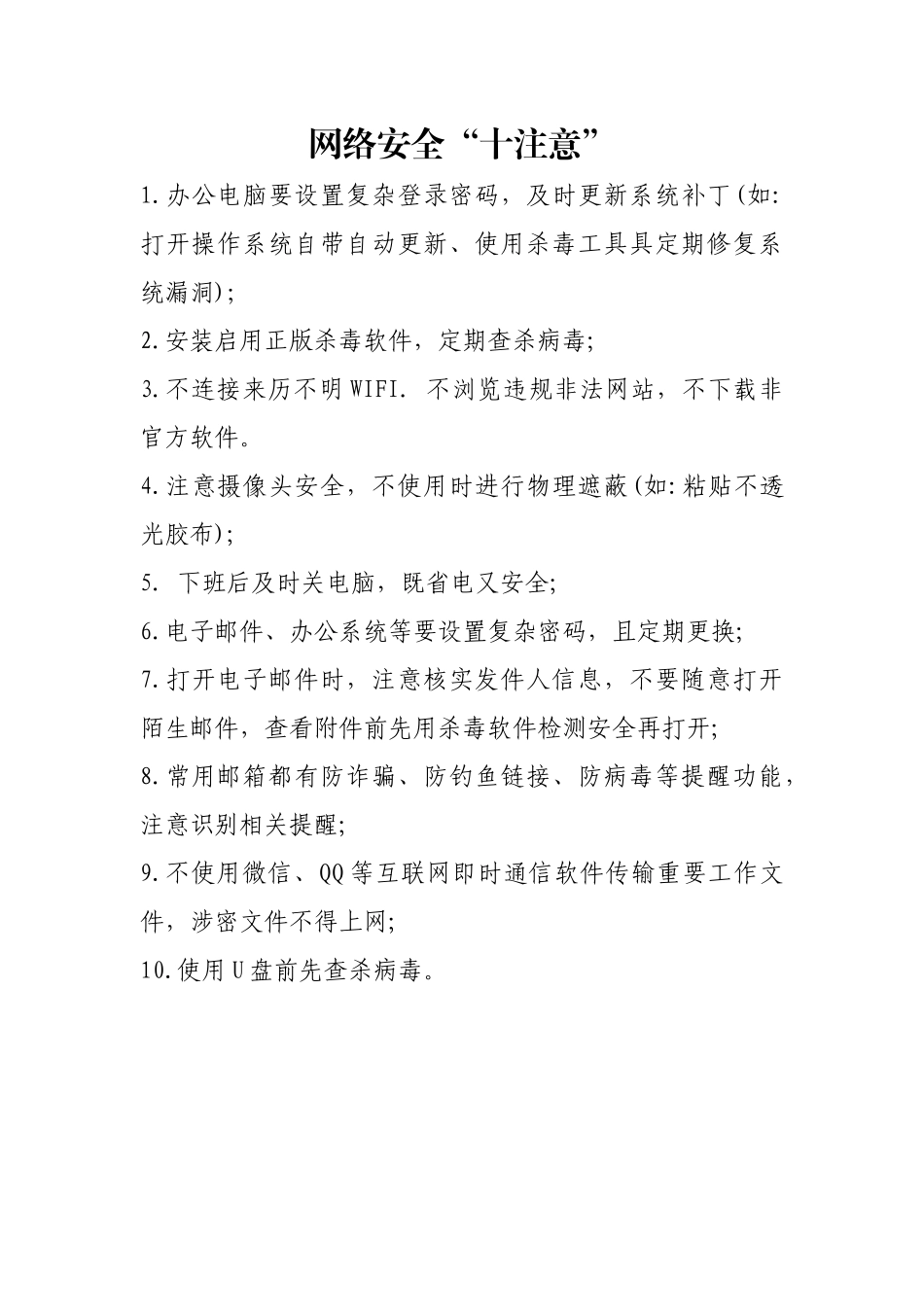 网络安全“十注意”

1.办公电脑要设置复杂登录密码，及时更新系统补丁(如:打开操作系统自带自动更新、使用杀毒工具具定期修复系统漏洞);

2.安装启用正版杀毒软件，定期查杀病毒;

3.不连接来历不明WIFI. 不浏览违规非法网站，不下载非官方软件。

4.注意摄像头安全，不使用时进行物理遮蔽(如:粘贴不透光胶布);

5. 下班后及时关电脑，既省电又安全;

6.电子邮件、办公系统等要设置复杂密码，且定期更换;

7.打开电子邮件时，注意核实发件人信息，不要随意打开陌生邮件，查看附件前先用杀毒软件检测安全再打开;

8.常用邮箱都有防诈骗、防钓鱼链接、防病毒等提醒功能，注意识别相关提醒;

9.不使用微信、QQ等互联网即时通信软件传输重要工作文件，涉密文件不得上网;

10.使用U盘前先查杀病毒。